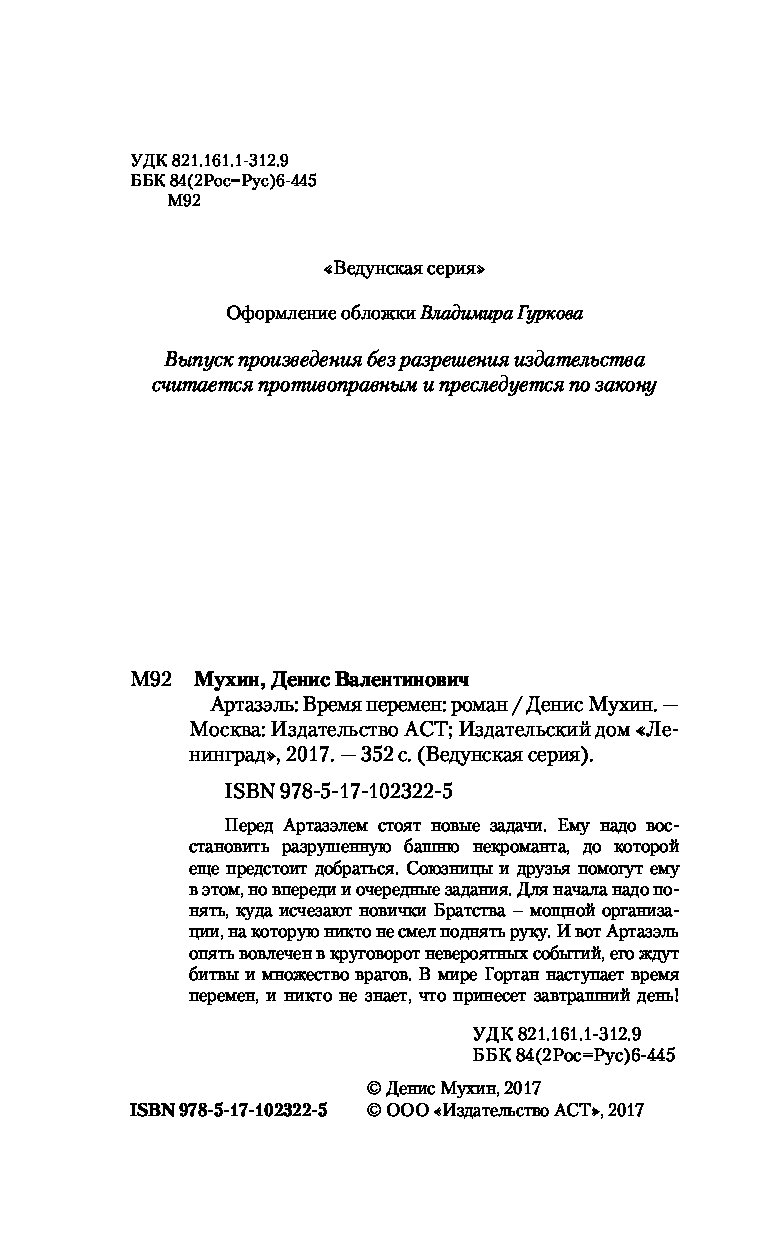 УДК 821.161.1-312.9
ББК 84(2Рос=Рус)6-445
М92

«Ведунская серия»

Оформление обложки Владимира Гуркова

Выпуск произведения без разрешения издательства считается противоправным и преследуется по закону

М92 Мухин, Денис Валентинович

Артазэль: Время перемен: роман / Денис Мухин. — Москва: Издательство АСТ; Издательский дом «Ленинград», 2017. — 352 с. (Ведунская серия).

ISBN 978-5-17-102322-5

Перед Артазэлем стоят новые задачи. Ему надо восстановить разрушенную башню некроманта, до которой еще предстоит добраться. Союзницы и друзья помогут ему в этом, но впереди и очередные задания. Для начала надо понять, куда исчезают новички Братства – мощной организации, на которую никто не смел поднять руку. И вот Артазэль опять вовлечен в круговорот невероятных событий, его ждут битвы и множество врагов. В мире Гортан наступает время перемен, и никто не знает, что принесет завтрашний день!

УДК 821.161.1-312.9
ББК 84(2Рос=Рус)6-445

ISBN 978-5-17-102322-5

© Денис Мухин, 2017
© ООО «Издательство АСТ», 2017